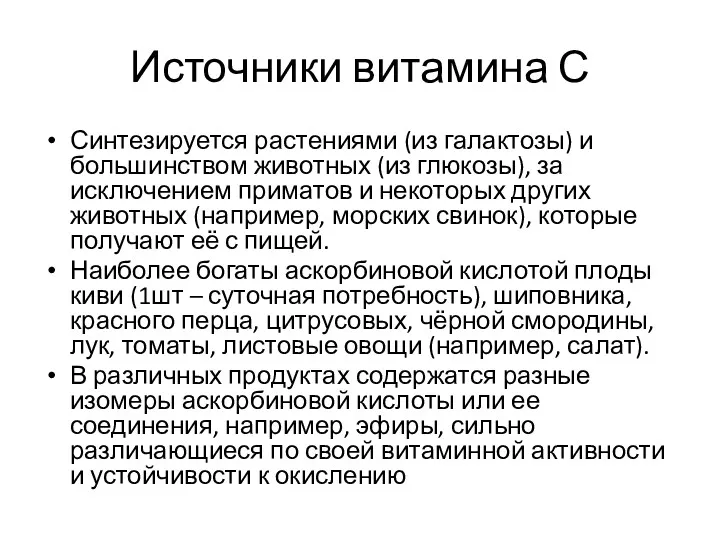 Источники витамина С

• Синтезируется растениями (из галактозы) и большинством животных (из глюкозы), за исключением приматов и некоторых других животных (например, морских свинок), которые получают её с пищей.
• Наиболее богаты аскорбиновой кислотой плоды киви (1шт – суточная потребность), шиповника, красного перца, цитрусовых, чёрной смородины, лук, томаты, листовые овощи (например, салат).
• В различных продуктах содержатся разные изомеры аскорбиновой кислоты или ее соединения, например, эфиры, сильно различающиеся по своей витаминной активности и устойчивости к окислению